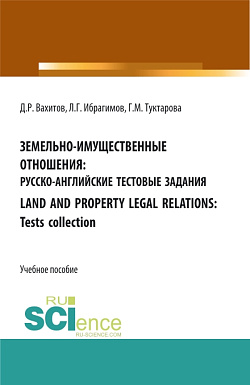 Д.Р. Вахитов, Л.Г. Ибрагимов, Г.М. Туктарова

ЗЕМЕЛЬНО-ИМУЩЕСТВЕННЫЕ ОТНОШЕНИЯ:
РУССКО-АНГЛИЙСКИЕ ТЕСТОВЫЕ ЗАДАНИЯ

LAND AND PROPERTY LEGAL RELATIONS:
Tests collection

Учебное пособие

RU
SCIence
RU-SCIENCE.COM